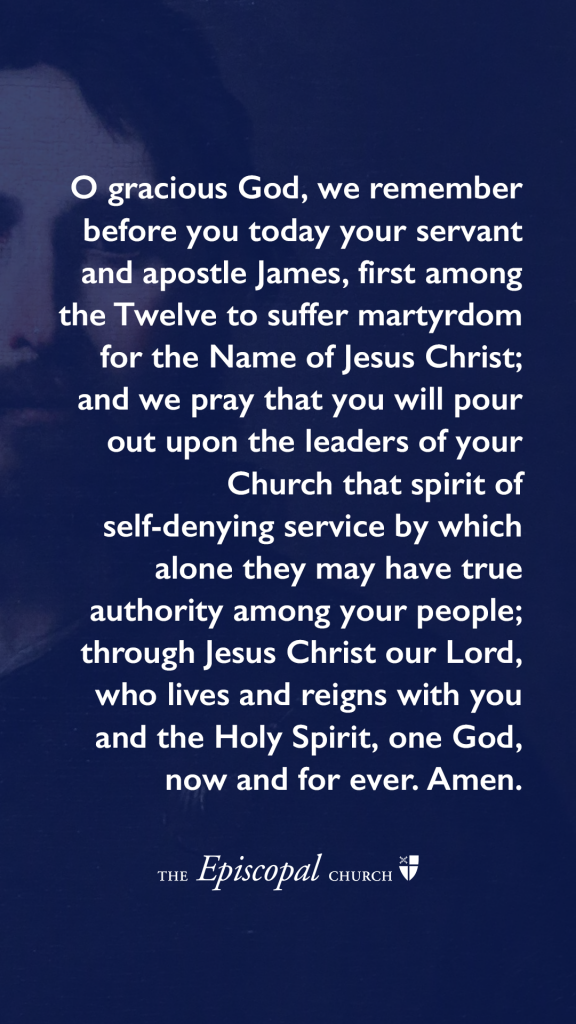 O gracious God, we remember before you today your servant and apostle James, first among the Twelve to suffer martyrdom for the Name of Jesus Christ; and we pray that you will pour out upon the leaders of your Church that spirit of self-denying service by which alone they may have true authority among your people; through Jesus Christ our Lord, who lives and reigns with you and the Holy Spirit, one God, now and for ever. Amen.

THE Episcopal CHURCH